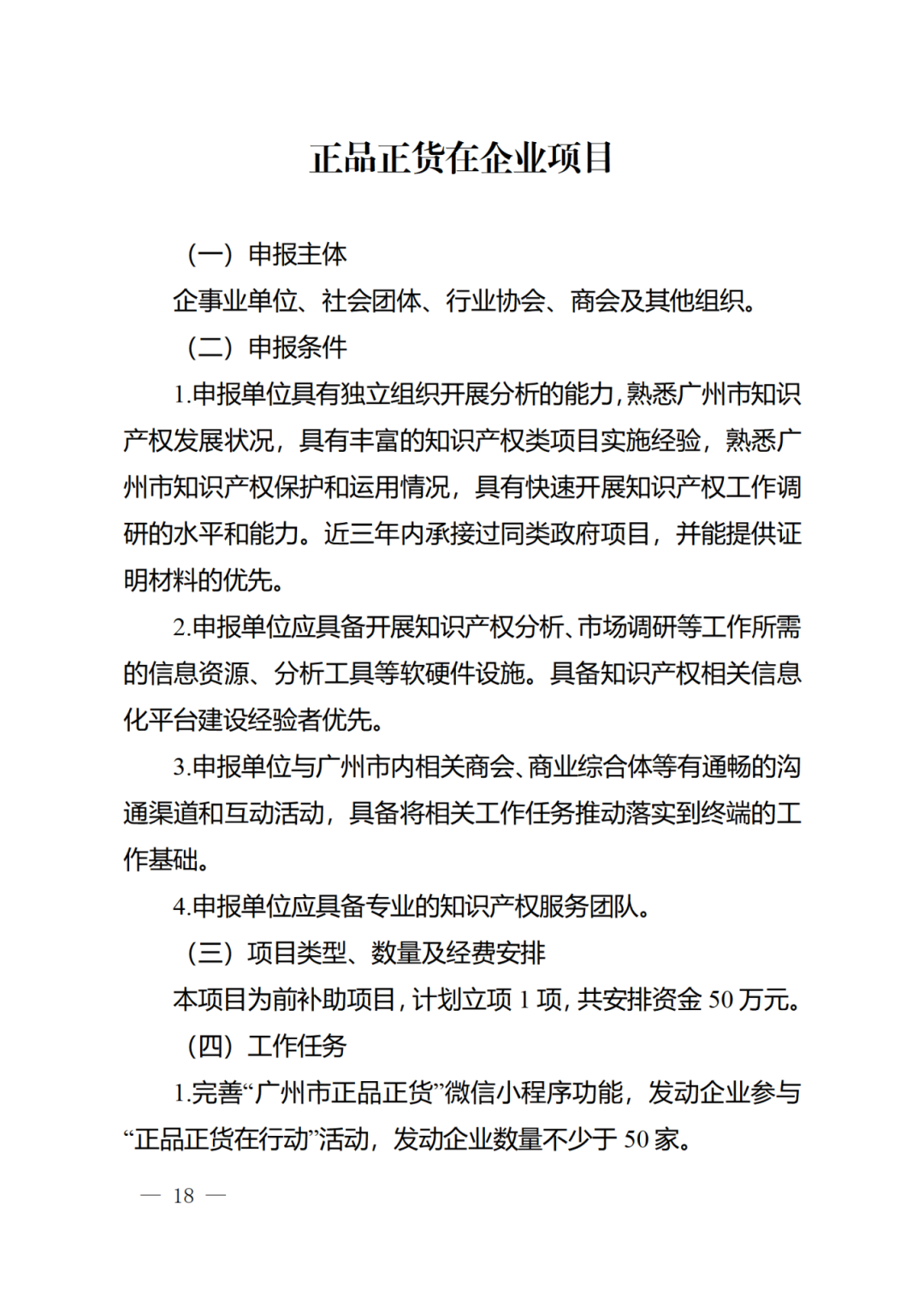 正品正货在企业项目

（一）申报主体

企事业单位、社会团体、行业协会、商会及其他组织。

（二）申报条件

1.申报单位具有独立组织开展分析的能力，熟悉广州市知识产权发展状况，具有丰富的知识产权类项目实施经验，熟悉广州市知识产权保护和运用情况，具有快速开展知识产权工作调研的水平和能力。近三年内承接过同类政府项目，并能提供证明材料的优先。

2.申报单位应具备开展知识产权分析、市场调研等工作所需的信息资源、分析工具等软硬件设施。具备知识产权相关信息化平台建设经验者优先。

3.申报单位与广州市内相关商会、商业综合体等有通畅的沟通渠道和互动活动，具备将相关工作任务推动落实到终端的工作基础。

4.申报单位应具备专业的知识产权服务团队。

（三）项目类型、数量及经费安排

本项目为前补助项目，计划立项 1 项，共安排资金 50 万元。

（四）工作任务

1.完善“广州市正品正货”微信小程序功能，发动企业参与“正品正货在行动”活动，发动企业数量不少于 50 家。

— 18 —